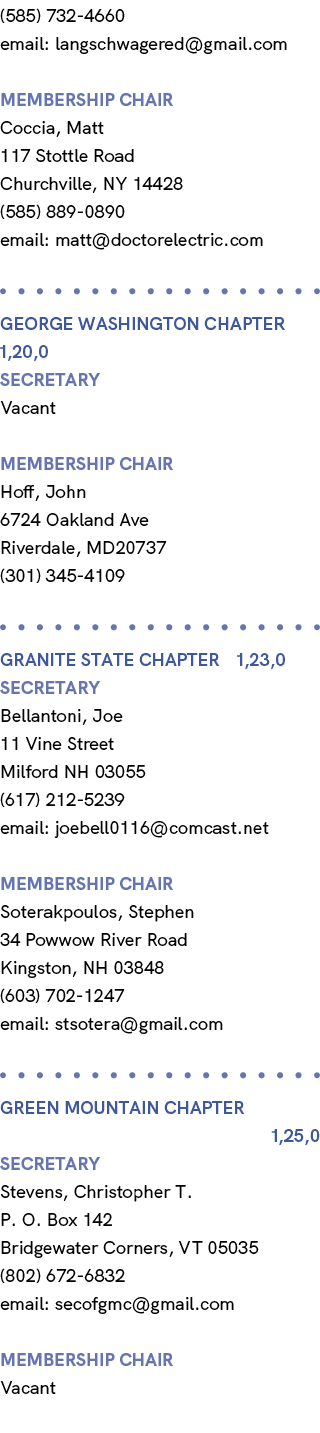 (585) 732-4660
email: langschwagered@gmail.com

MEMBERSHIP CHAIR
Coccia, Matt
117 Stottle Road
Churchville, NY 14428
(585) 889-0890
email: matt@doctorelectric.com

GEORGE WASHINGTON CHAPTER
1,20,0
SECRETARY
Vacant

MEMBERSHIP CHAIR
Hoff, John
6724 Oakland Ave
Riverdale, MD20737
(301) 345-4109

GRANITE STATE CHAPTER 1,23,0
SECRETARY
Bellantoni, Joe
11 Vine Street
Milford NH 03055
(617) 212-5239
email: joebell0116@comcast.net

MEMBERSHIP CHAIR
Soterakpoulos, Stephen
34 Powwow River Road
Kingston, NH 03848
(603) 702-1247
email: stsotera@gmail.com

GREEN MOUNTAIN CHAPTER
1,25,0
SECRETARY
Stevens, Christopher T.
P. O. Box 142
Bridgewater Corners, VT 05035
(802) 672-6832
email: secofgmc@gmail.com

MEMBERSHIP CHAIR
Vacant